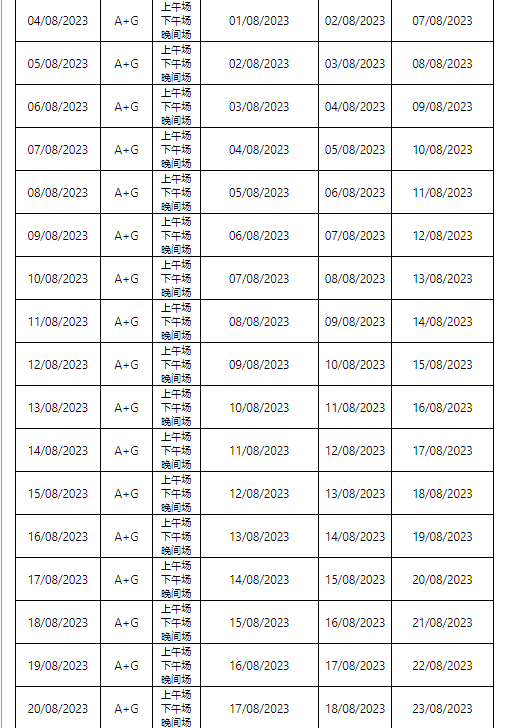 | | | | | | |
|---|---|---|---|---|---|
| 04/08/2023 | A+G | 上午场 下午场 晚间场 | 01/08/2023 | 02/08/2023 | 07/08/2023 |
| 05/08/2023 | A+G | 上午场 下午场 晚间场 | 02/08/2023 | 03/08/2023 | 08/08/2023 |
| 06/08/2023 | A+G | 上午场 下午场 晚间场 | 03/08/2023 | 04/08/2023 | 09/08/2023 |
| 07/08/2023 | A+G | 上午场 下午场 晚间场 | 04/08/2023 | 05/08/2023 | 10/08/2023 |
| 08/08/2023 | A+G | 上午场 下午场 晚间场 | 05/08/2023 | 06/08/2023 | 11/08/2023 |
| 09/08/2023 | A+G | 上午场 下午场 晚间场 | 06/08/2023 | 07/08/2023 | 12/08/2023 |
| 10/08/2023 | A+G | 上午场 下午场 晚间场 | 07/08/2023 | 08/08/2023 | 13/08/2023 |
| 11/08/2023 | A+G | 上午场 下午场 晚间场 | 08/08/2023 | 09/08/2023 | 14/08/2023 |
| 12/08/2023 | A+G | 上午场 下午场 晚间场 | 09/08/2023 | 10/08/2023 | 15/08/2023 |
| 13/08/2023 | A+G | 上午场 下午场 晚间场 | 10/08/2023 | 11/08/2023 | 16/08/2023 |
| 14/08/2023 | A+G | 上午场 下午场 晚间场 | 11/08/2023 | 12/08/2023 | 17/08/2023 |
| 15/08/2023 | A+G | 上午场 下午场 晚间场 | 12/08/2023 | 13/08/2023 | 18/08/2023 |
| 16/08/2023 | A+G | 上午场 下午场 晚间场 | 13/08/2023 | 14/08/2023 | 19/08/2023 |
| 17/08/2023 | A+G | 上午场 下午场 晚间场 | 14/08/2023 | 15/08/2023 | 20/08/2023 |
| 18/08/2023 | A+G | 上午场 下午场 晚间场 | 15/08/2023 | 16/08/2023 | 21/08/2023 |
| 19/08/2023 | A+G | 上午场 下午场 晚间场 | 16/08/2023 | 17/08/2023 | 22/08/2023 |
| 20/08/2023 | A+G | 上午场 下午场 晚间场 | 17/08/2023 | 18/08/2023 | 23/08/2023 |